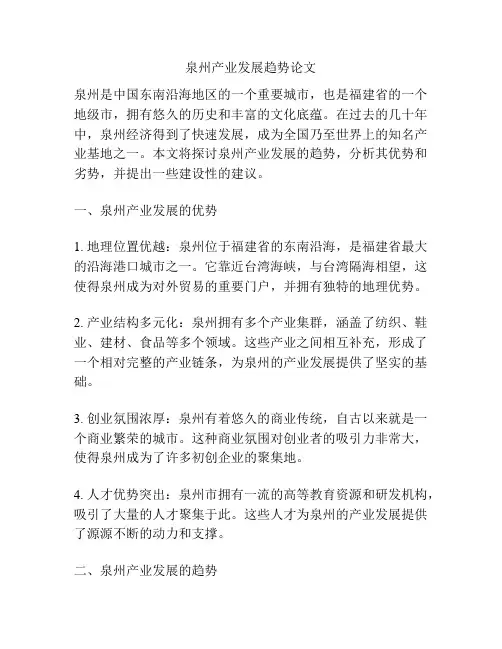 泉州产业发展趋势论文

泉州是中国东南沿海地区的一个重要城市，也是福建省的一个地级市，拥有悠久的历史和丰富的文化底蕴。在过去的几十年中，泉州经济得到了快速发展，成为全国乃至世界上的知名产业基地之一。本文将探讨泉州产业发展的趋势，分析其优势和劣势，并提出一些建设性的建议。

一、泉州产业发展的优势

1. 地理位置优越：泉州位于福建省的东南沿海，是福建省最大的沿海港口城市之一。它靠近台湾海峡，与台湾隔海相望，这使得泉州成为对外贸易的重要门户，并拥有独特的地理优势。

2. 产业结构多元化：泉州拥有多个产业集群，涵盖了纺织、鞋业、建材、食品等多个领域。这些产业之间相互补充，形成了一个相对完整的产业链条，为泉州的产业发展提供了坚实的基础。

3. 创业氛围浓厚：泉州有着悠久的商业传统，自古以来就是一个商业繁荣的城市。这种商业氛围对创业者的吸引力非常大，使得泉州成为了许多初创企业的聚集地。

4. 人才优势突出：泉州市拥有一流的高等教育资源和研发机构，吸引了大量的人才聚集于此。这些人才为泉州的产业发展提供了源源不断的动力和支撑。

二、泉州产业发展的趋势